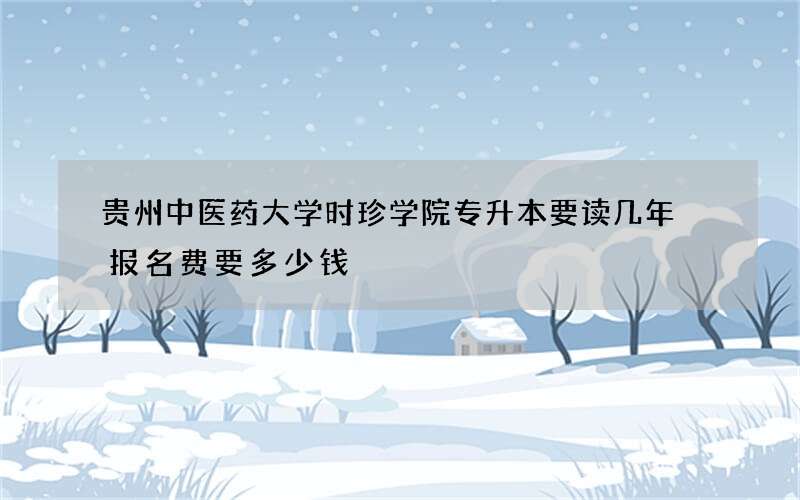 贵州中医药大学时珍学院专升本要读几年 报名费要多少钱